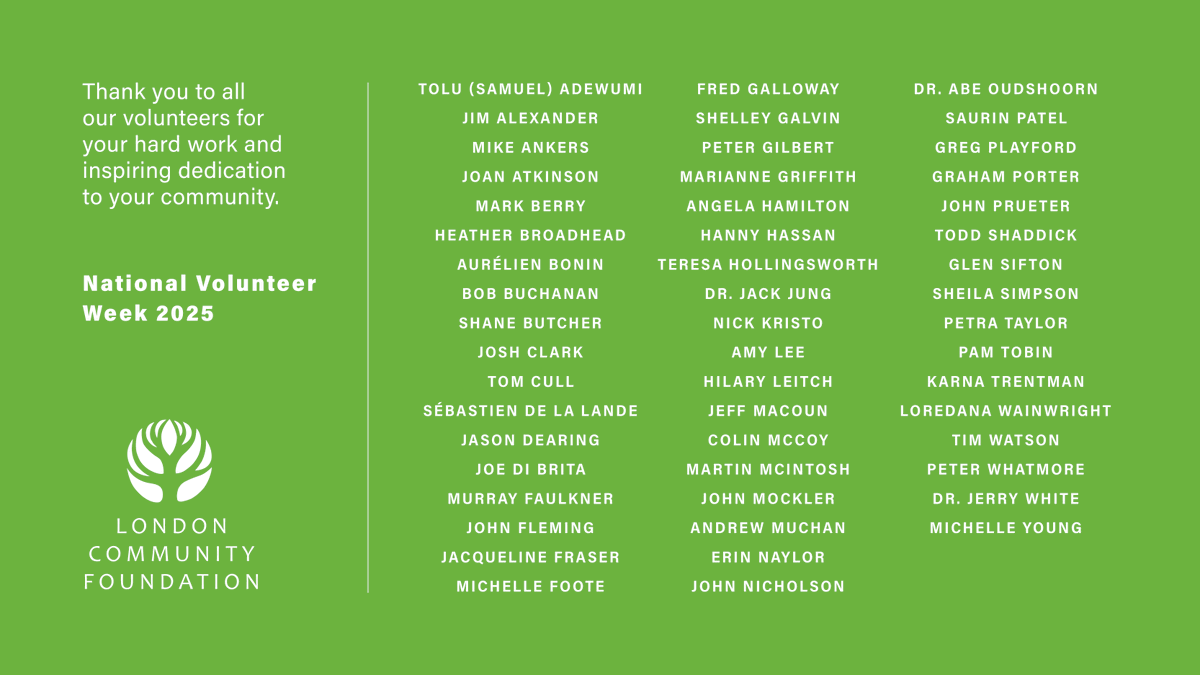 Thank you to all our volunteers for your hard work and inspiring dedication to your community.

National Volunteer Week 2025

LONDON
COMMUNITY
FOUNDATION

TOLU (SAMUEL) ADEWUMI
JIM ALEXANDER
MIKE ANKERS
JOAN ATKINSON
MARK BERRY
HEATHER BROADHEAD
AURÉLIEN BONIN
BOB BUCHANAN
SHANE BUTCHER
JOSH CLARK
TOM CULL
SÉBASTIEN DE LA LANDE
JASON DEARING
JOE DI BRITA
MURRAY FAULKNER
JOHN FLEMING
JACQUELINE FRASER
MICHELLE FOOTE

FRED GALLOWAY
SHELLEY GALVIN
PETER GILBERT
MARIANNE GRIFFITH
ANGELA HAMILTON
HANNY HASSAN
TERESA HOLLINGSWORTH
DR. JACK JUNG
NICK KRISTO
AMY LEE
HILARY LEITCH
JEFF MACOUN
COLIN MCCOY
MARTIN MCINTOSH
JOHN MOCKLER
ANDREW MUCHAN
ERIN NAYLOR
JOHN NICHOLSON

DR. ABE OUDSHOORN
SAURIN PATEL
GREG PLAYFORD
GRAHAM PORTER
JOHN PRUETER
TODD SHADDICK
GLEN SIFTON
SHEILA SIMPSON
PETRA TAYLOR
PAM TOBIN
KARNA TRENTMAN
LOREDANA WAINWRIGHT
TIM WATSON
PETER WHATMORE
DR. JERRY WHITE
MICHELLE YOUNG